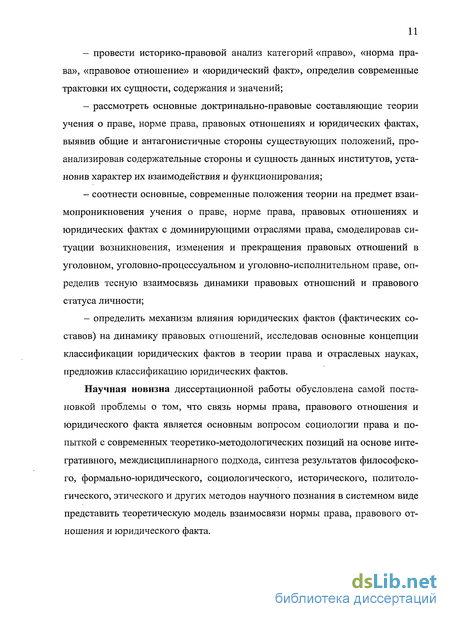 11

– провести историко-правовой анализ категорий «право», «норма права», «правовое отношение» и «юридический факт», определив современные трактовки их сущности, содержания и значений;

– рассмотреть основные доктринально-правовые составляющие теории учения о праве, норме права, правовых отношениях и юридических фактах, выявив общие и антагонистичные стороны существующих положений, проанализировав содержательные стороны и сущность данных институтов, установив характер их взаимодействия и функционирования;

– соотнести основные, современные положения теории на предмет взаимопроникновения учения о праве, норме права, правовых отношениях и юридических фактах с доминирующими отраслями права, смоделировав ситуации возникновения, изменения и прекращения правовых отношений в уголовном, уголовно-процессуальном и уголовно-исполнительном праве, определив тесную взаимосвязь динамики правовых отношений и правового статуса личности;

– определить механизм влияния юридических фактов (фактических составов) на динамику правовых отношений, исследовав основные концепции классификации юридических фактов в теории права и отраслевых науках, предложив классификацию юридических фактов.

Научная новизна диссертационной работы обусловлена самой постановкой проблемы о том, что связь нормы права, правового отношения и юридического факта является основным вопросом социологии права и попыткой с современных теоретико-методологических позиций на основе интегративного, междисциплинарного подхода, синтеза результатов философского, формально-юридического, социологического, исторического, политологического, этического и других методов научного познания в системном виде представить теоретическую модель взаимосвязи нормы права, правового отношения и юридического факта.

dsLib.net
библиотека диссертаций